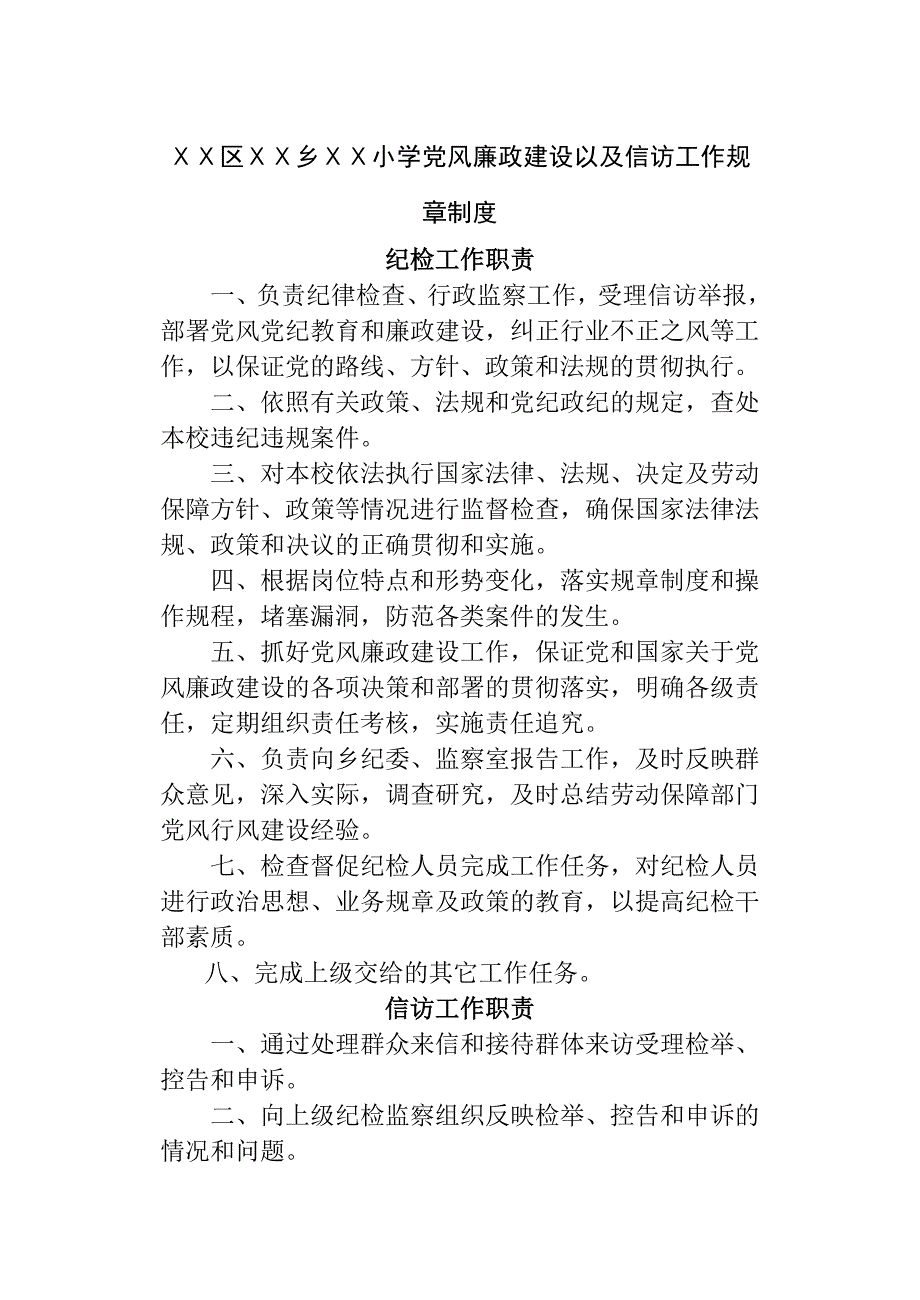 XX区XX乡XX小学党风廉政建设以及信访工作规章制度

纪检工作职责

一、负责纪律检查、行政监察工作，受理信访举报，部署党风党纪教育和廉政建设，纠正行业不正之风等工作，以保证党的路线、方针、政策和法规的贯彻执行。

二、依照有关政策、法规和党纪政纪的规定，查处本校违纪违规案件。

三、对本校依法执行国家法律、法规、决定及劳动保障方针、政策等情况进行监督检查，确保国家法律法规、政策和决议的正确贯彻和实施。

四、根据岗位特点和形势变化，落实规章制度和操作规程，堵塞漏洞，防范各类案件的发生。

五、抓好党风廉政建设工作，保证党和国家关于党风廉政建设的各项决策和部署的贯彻落实，明确各级责任，定期组织责任考核，实施责任追究。

六、负责向乡纪委、监察室报告工作，及时反映群众意见，深入实际，调查研究，及时总结劳动保障部门党风行风建设经验。

七、检查督促纪检人员完成工作任务，对纪检人员进行政治思想、业务规章及政策的教育，以提高纪检干部素质。

八、完成上级交给的其它工作任务。

信访工作职责

一、通过处理群众来信和接待群体来访受理检举、控告和申诉。

二、向上级纪检监察组织反映检举、控告和申诉的情况和问题。